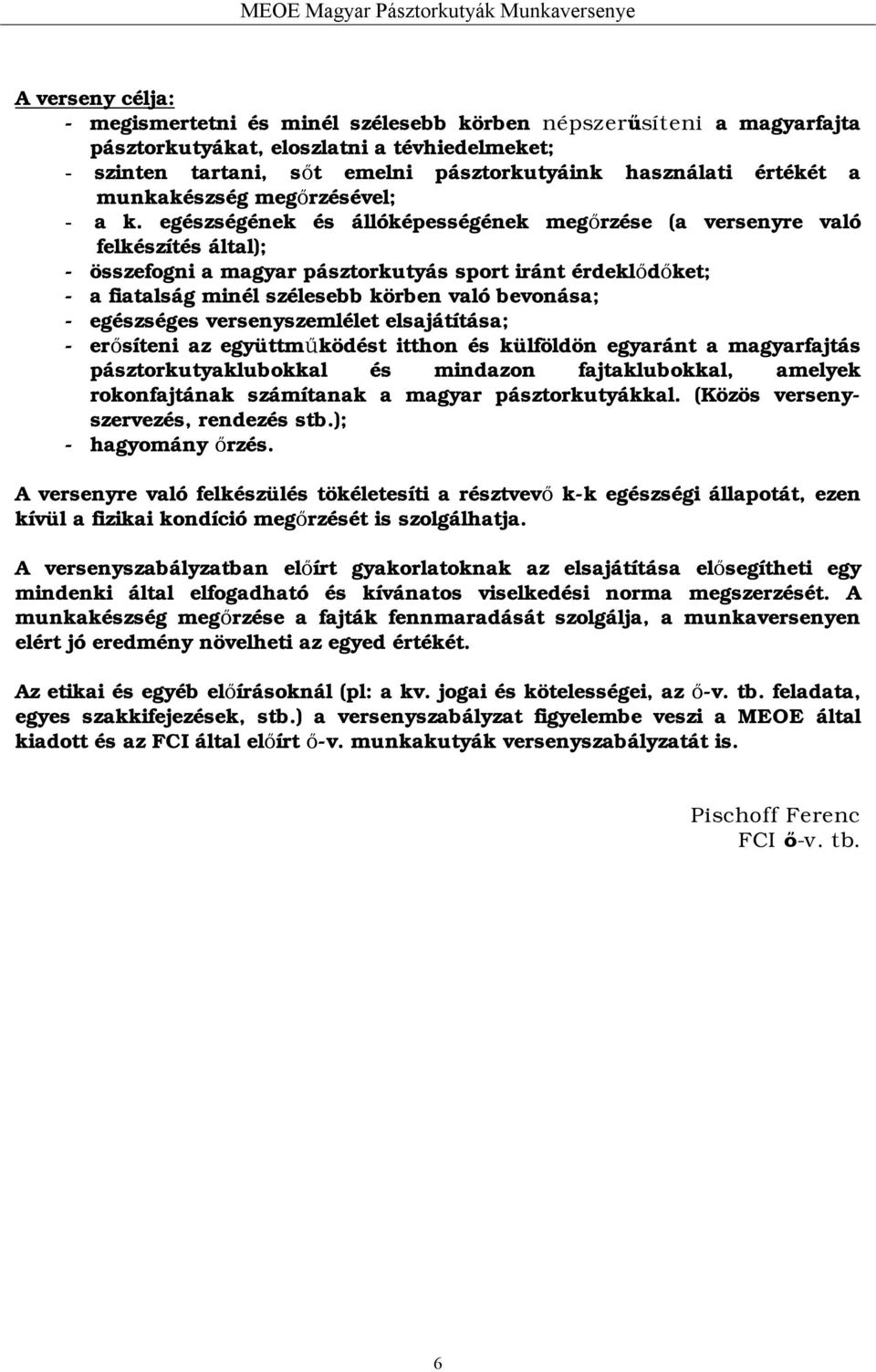 MEOE Magyar Pásztorkutyák Munkaversenye

A verseny célja:
- megismertetni és minél szélesebb körben népszerűsíteni a magyarfajta pásztorkutyákat, eloszlatni a tévhiedelmeket;
- szinten tartani, sőt emelni pásztorkutyáink használati értékét a munkakészség megőrzésével;
- a k. egészségének és állóképességének megőrzése (a versenyre való felkészítés által);
- összefogni a magyar pásztorkutyás sport iránt érdeklődőket;
- a fiatalság minél szélesebb körben való bevonása;
- egészséges versenyszemlélet elsajátítása;
- erősíteni az együttműködést itthon és külföldön egyaránt a magyarfajtás pásztorkutyaklubokkal és mindazon fajtaklubokkal, amelyek rokonfajtának számítanak a magyar pásztorkutyákkal. (Közös versenyszervezés, rendezés stb.);
- hagyomány őrzés.

A versenyre való felkészülés tökéletesíti a résztvevő k-k egészségi állapotát, ezen kívül a fizikai kondíció megőrzését is szolgálhatja.

A versenyszabályzatban előírt gyakorlatoknak az elsajátítása elősegítheti egy mindenki által elfogadható és kívánatos viselkedési norma megszerzését. A munkakészség megőrzése a fajták fennmaradását szolgálja, a munkaversenyen elért jó eredmény növelheti az egyed értékét.

Az etikai és egyéb előírásoknál (pl: a kv. jogai és kötelességei, az ő-v. tb. feladata, egyes szakkifejezések, stb.) a versenyszabályzat figyelembe veszi a MEOE által kiadott és az FCI által előírt ő-v. munkakutyák versenyszabályzatát is.

Pischoff Ferenc
FCI ő-v. tb.

6